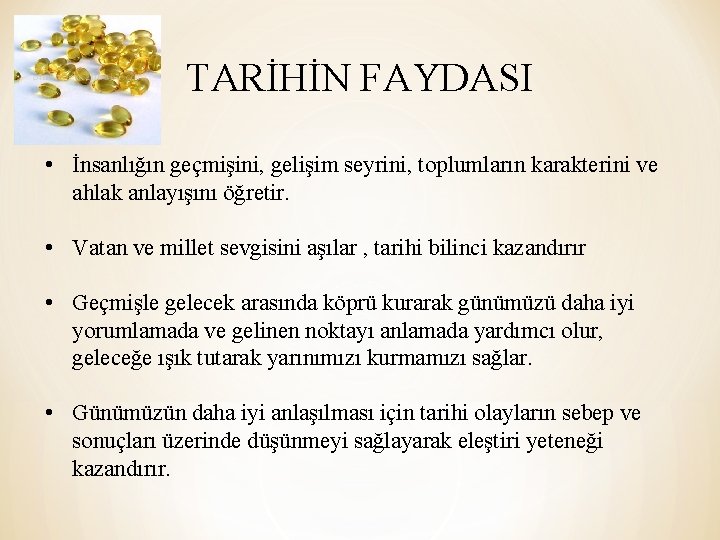 TARİHİN FAYDASI

• İnsanlığın geçmişini, gelişim seyrini, toplumların karakterini ve ahlak anlayışını öğretir.

• Vatan ve millet sevgisini aşılar , tarihi bilinci kazandırır

• Geçmişle gelecek arasında köprü kurarak günümüzü daha iyi yorumlamada ve gelinen noktayı anlamada yardımcı olur, geleceğe ışık tutarak yarınımızı kurmamızı sağlar.

• Günümüzün daha iyi anlaşılması için tarihi olayların sebep ve sonuçları üzerinde düşünmeyi sağlayarak eleştiri yeteneği kazandırır.